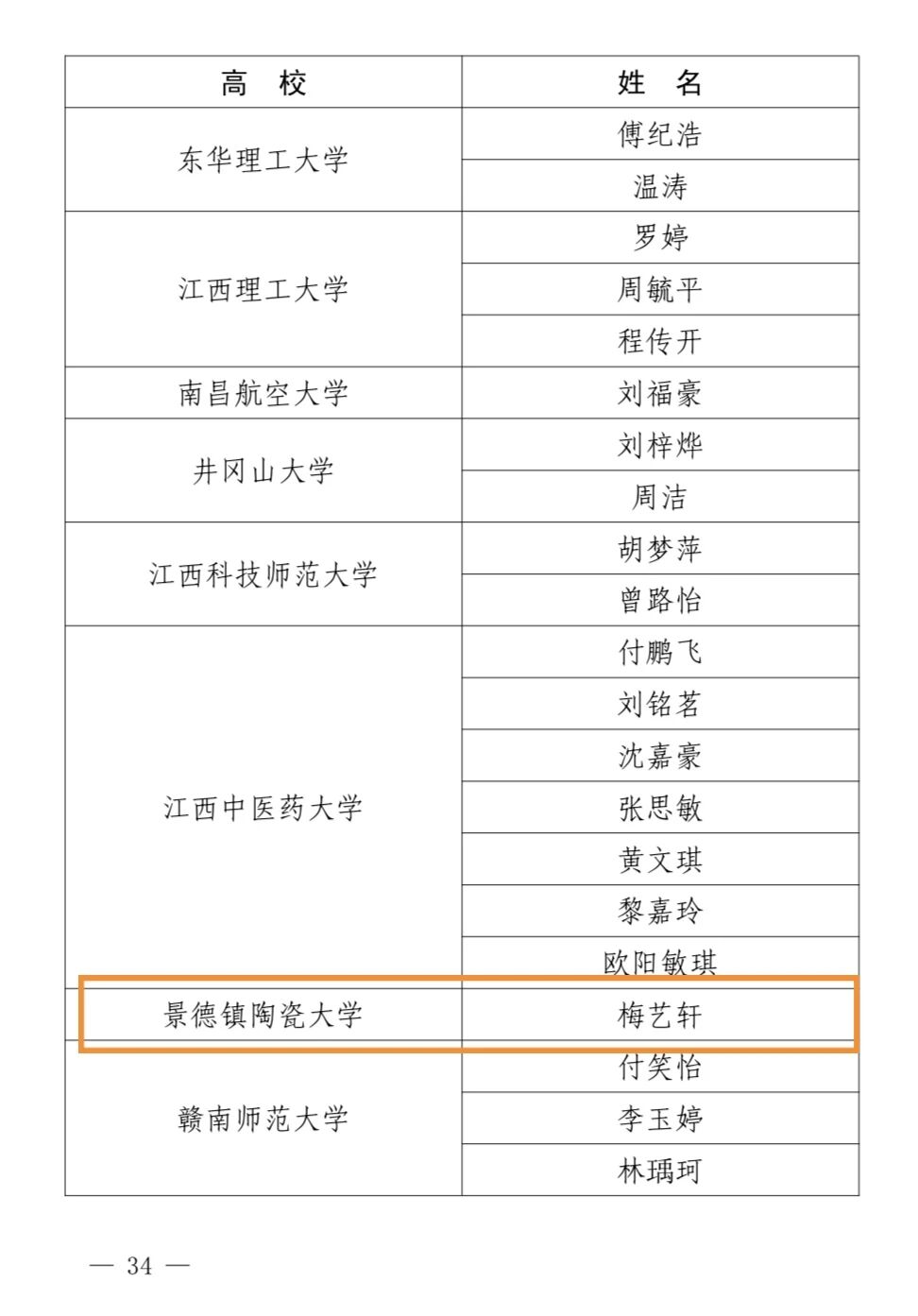 | 高　校 | 姓　名 |
|---|---|
| 东华理工大学 | 傅纪浩 |
| | 温涛 |
| 江西理工大学 | 罗婷 |
| | 周毓平 |
| | 程传开 |
| 南昌航空大学 | 刘福豪 |
| 井冈山大学 | 刘梓烨 |
| | 周洁 |
| 江西科技师范大学 | 胡梦萍 |
| | 曾路怡 |
| 江西中医药大学 | 付鹏飞 |
| | 刘铭茗 |
| | 沈嘉豪 |
| | 张思敏 |
| | 黄文琪 |
| | 黎嘉玲 |
| | 欧阳敏琪 |
| 景德镇陶瓷大学 | 梅艺轩 |
| 赣南师范大学 | 付笑怡 |
| | 李玉婷 |
| | 林瑀珂 |

— 34 —